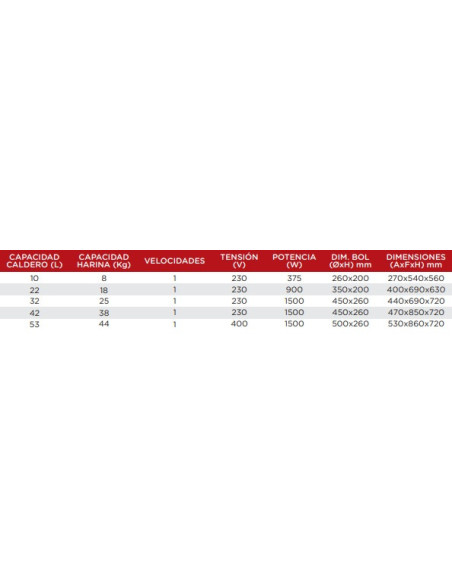 | CAPACIDAD CALDERO (L) | CAPACIDAD HARINA (Kg) | VELOCIDADES | TENSIÓN (V) | POTENCIA (W) | DIM. BOL (ØxH) mm | DIMENSIONES (AxFxH) mm |
|---|---|---|---|---|---|---|
| 10 | 8 | 1 | 230 | 375 | 260x200 | 270x540x560 |
| 22 | 18 | 1 | 230 | 900 | 350x200 | 400x690x630 |
| 32 | 25 | 1 | 230 | 1500 | 450x260 | 440x690x720 |
| 42 | 38 | 1 | 230 | 1500 | 450x260 | 470x850x720 |
| 53 | 44 | 1 | 400 | 1500 | 500x260 | 530x860x720 |